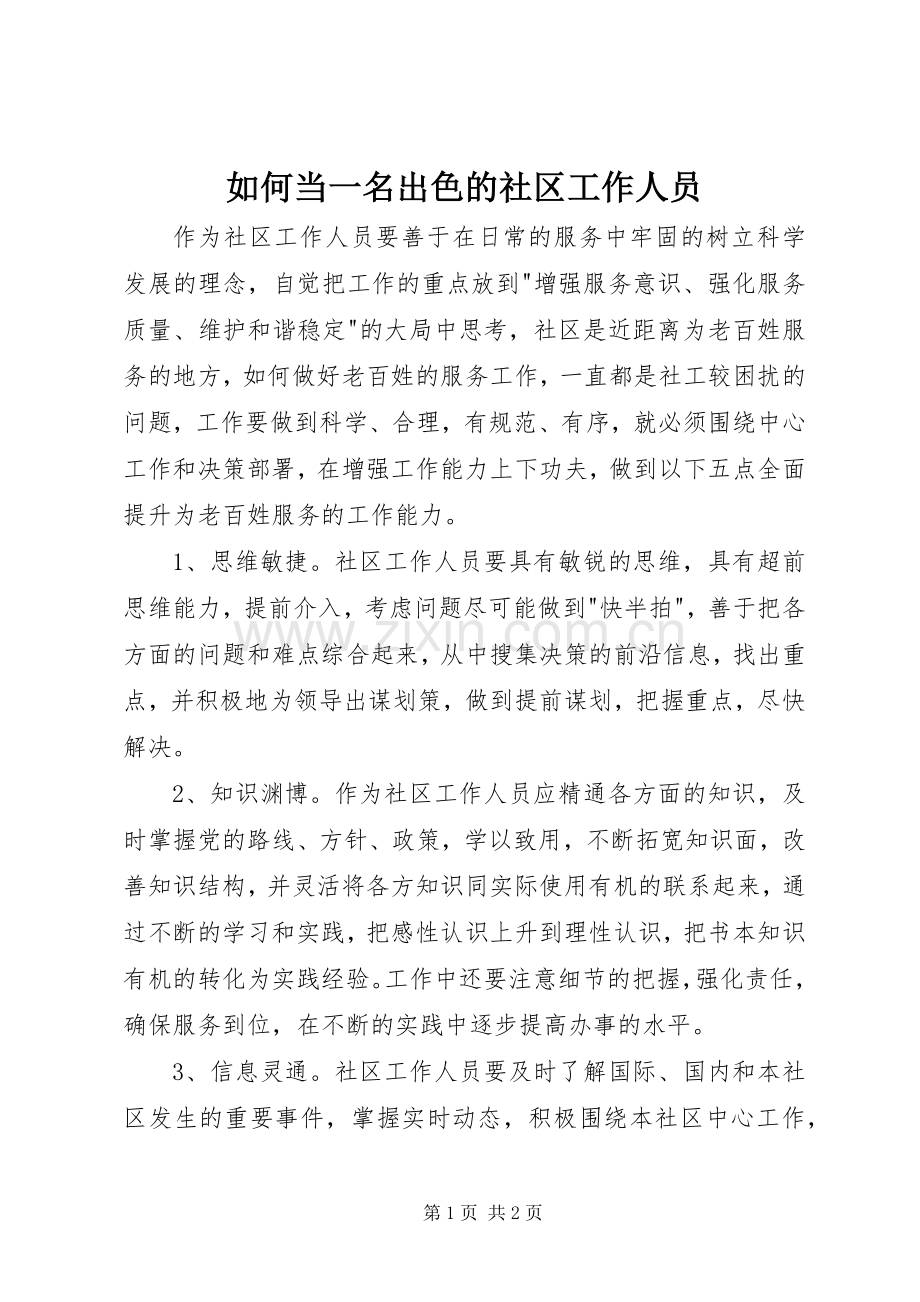 如何当一名出色的社区工作人员

作为社区工作人员要善于在日常的服务中牢固的树立科学发展的理念，自觉把工作的重点放到"增强服务意识、强化服务质量、维护和谐稳定"的大局中思考，社区是近距离为老百姓服务的地方，如何做好老百姓的服务工作，一直都是社工较困扰的问题，工作要做到科学、合理，有规范、有序，就必须围绕中心工作和决策部署，在增强工作能力上下功夫，做到以下五点全面提升为老百姓服务的工作能力。

1、思维敏捷。社区工作人员要具有敏锐的思维，具有超前思维能力，提前介入，考虑问题尽可能做到"快半拍"，善于把各方面的问题和难点综合起来，从中搜集决策的前沿信息，找出重点，并积极地为领导出谋划策，做到提前谋划，把握重点，尽快解决。

2、知识渊博。作为社区工作人员应精通各方面的知识，及时掌握党的路线、方针、政策，学以致用，不断拓宽知识面，改善知识结构，并灵活将各方知识同实际使用有机的联系起来，通过不断的学习和实践，把感性认识上升到理性认识，把书本知识有机的转化为实践经验。工作中还要注意细节的把握，强化责任，确保服务到位，在不断的实践中逐步提高办事的水平。

3、信息灵通。社区工作人员要及时了解国际、国内和本社区发生的重要事件，掌握实时动态，积极围绕本社区中心工作，

www.zixin.com.cn

第 1 页 共 2 页